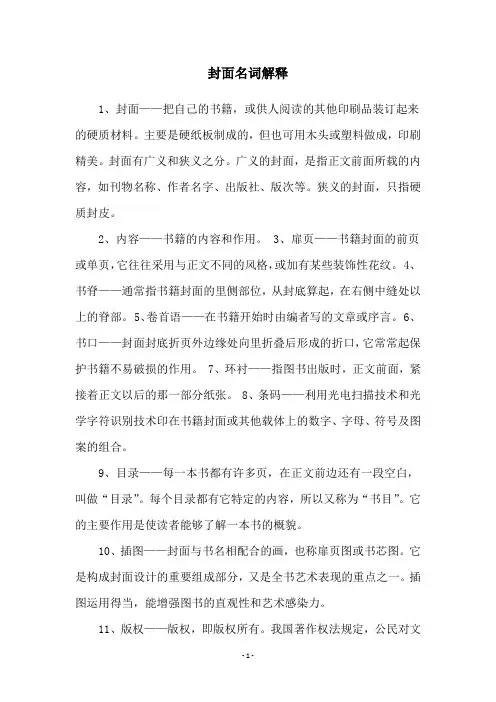 封面名词解释

1、封面——把自己的书籍，或供人阅读的其他印刷品装订起来的硬质材料。主要是硬纸板制成的，但也可用木头或塑料做成，印刷精美。封面有广义和狭义之分。广义的封面，是指正文前面所载的内容，如刊物名称、作者名字、出版社、版次等。狭义的封面，只指硬质封皮。

2、内容——书籍的内容和作用。 3、扉页——书籍封面的前页或单页，它往往采用与正文不同的风格，或加有某些装饰性花纹。4、书脊——通常指书籍封面的里侧部位，从封底算起，在右侧中缝处以上的脊部。5、卷首语——在书籍开始时由编者写的文章或序言。6、书口——封面封底折页外边缘处向里折叠后形成的折口，它常常起保护书籍不易破损的作用。 7、环衬——指图书出版时，正文前面，紧接着正文以后的那一部分纸张。 8、条码——利用光电扫描技术和光学字符识别技术印在书籍封面或其他载体上的数字、字母、符号及图案的组合。

9、目录——每一本书都有许多页，在正文前边还有一段空白，叫做“目录”。每个目录都有它特定的内容，所以又称为“书目”。它的主要作用是使读者能够了解一本书的概貌。

10、插图——封面与书名相配合的画，也称扉页图或书芯图。它是构成封面设计的重要组成部分，又是全书艺术表现的重点之一。插图运用得当，能增强图书的直观性和艺术感染力。

11、版权——版权，即版权所有。我国著作权法规定，公民对文

- 1 -